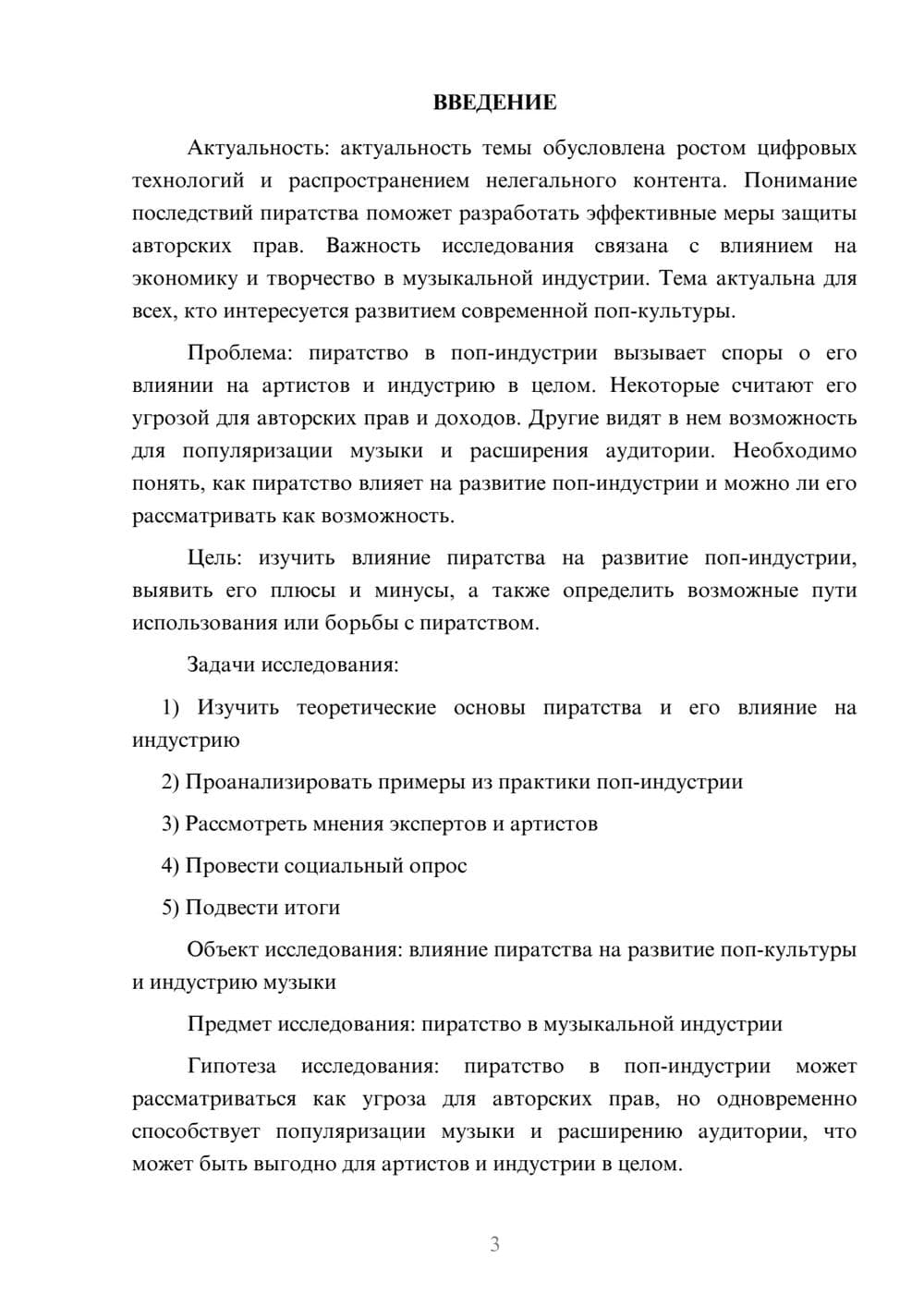 ВВЕДЕНИЕ

Актуальность: актуальность темы обусловлена ростом цифровых технологий и распространением нелегального контента. Понимание последствий пиратства поможет разработать эффективные меры защиты авторских прав. Важность исследования связана с влиянием на экономику и творчество в музыкальной индустрии. Тема актуальна для всех, кто интересуется развитием современной поп-культуры.

Проблема: пиратство в поп-индустрии вызывает споры о его влиянии на артистов и индустрию в целом. Некоторые считают его угрозой для авторских прав и доходов. Другие видят в нем возможность для популяризации музыки и расширения аудитории. Необходимо понять, как пиратство влияет на развитие поп-индустрии и можно ли его рассматривать как возможность.

Цель: изучить влияние пиратства на развитие поп-индустрии, выявить его плюсы и минусы, а также определить возможные пути использования или борьбы с пиратством.

Задачи исследования:

1) Изучить теоретические основы пиратства и его влияние на индустрию

2) Проанализировать примеры из практики поп-индустрии

3) Рассмотреть мнения экспертов и артистов

4) Провести социальный опрос

5) Подвести итоги

Объект исследования: влияние пиратства на развитие поп-культуры и индустрию музыки

Предмет исследования: пиратство в музыкальной индустрии

Гипотеза исследования: пиратство в поп-индустрии может рассматриваться как угроза для авторских прав, но одновременно способствует популяризации музыки и расширению аудитории, что может быть выгодно для артистов и индустрии в целом.

3